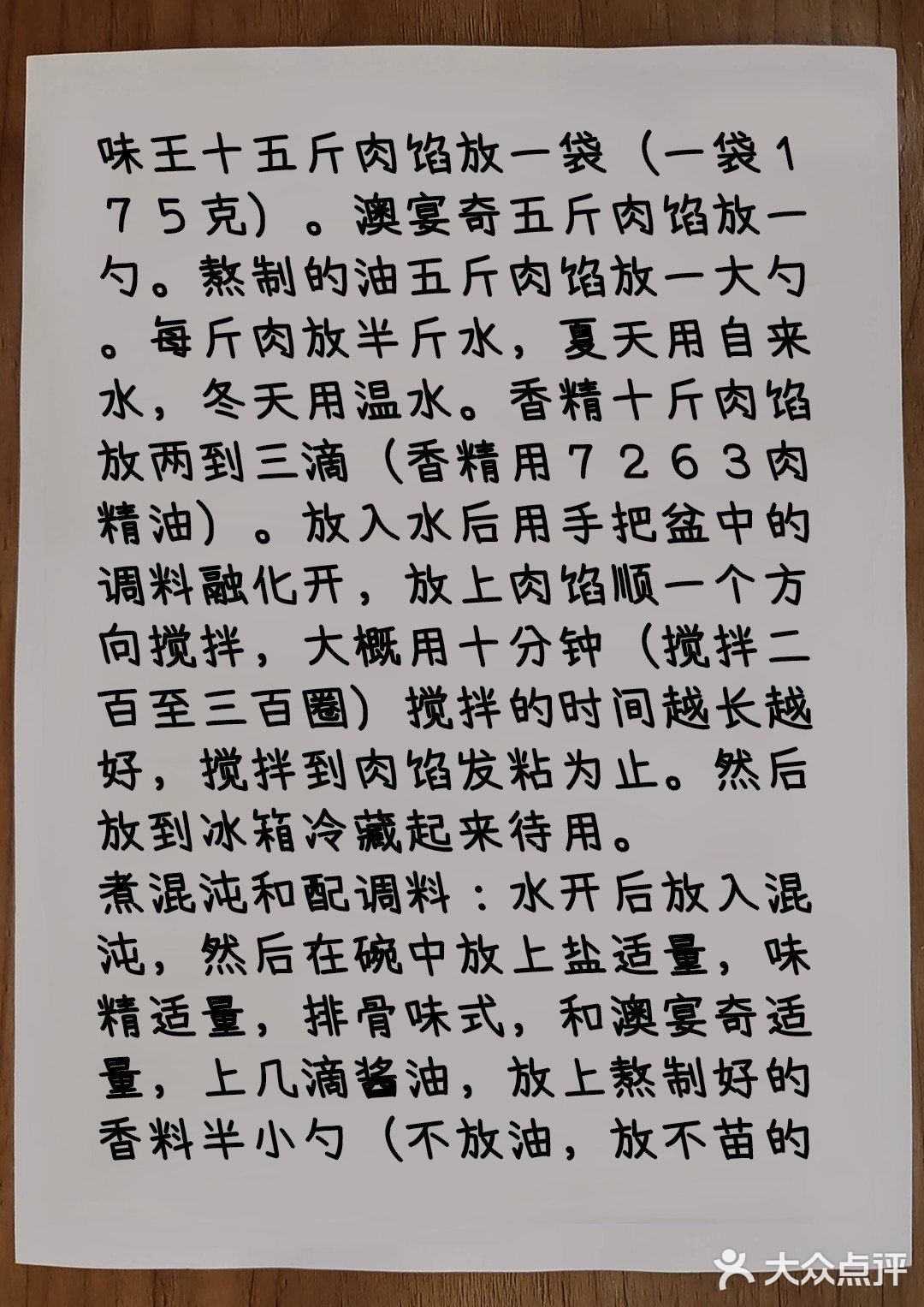 味王十五斤肉馅放一袋（一袋175克）。澳宴奇五斤肉馅放一勺。熬制的油五斤肉馅放一大勺。每斤肉放半斤水，夏天用自来水，冬天用温水。香精十斤肉馅放两到三滴（香精用7263肉精油）。放入水后用手把盆中的调料融化开，放上肉馅顺一个方向搅拌，大概用十分钟（搅拌二百至三百圈）搅拌的时间越长越好，搅拌到肉馅发粘为止。然后放到冰箱冷藏起来待用。
煮混沌和配调料：水开后放入混沌，然后在碗中放上盐适量，味精适量，排骨味式，和澳宴奇适量，上几滴酱油，放上熬制好的香料半小勺（不放油，放不苗的

大众点评